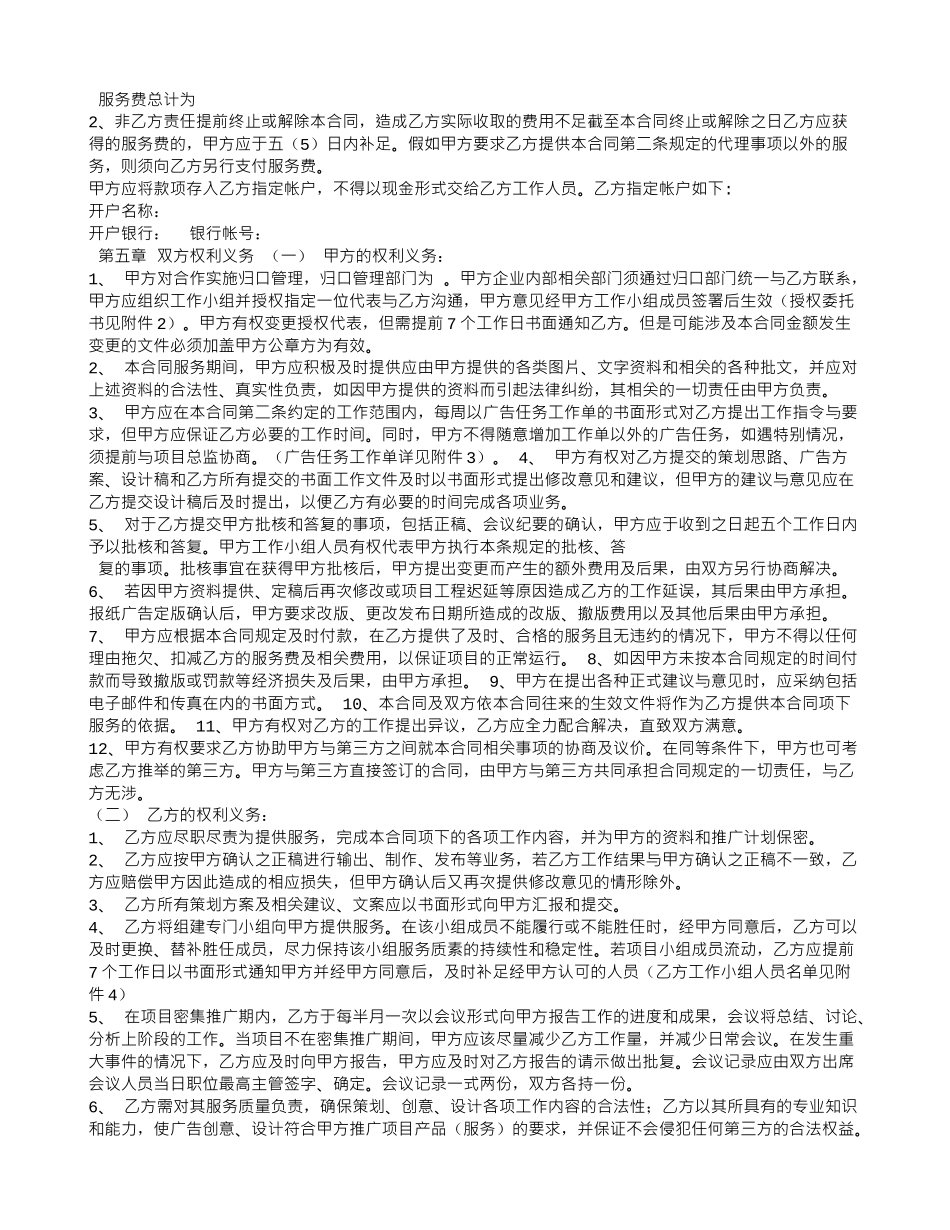 服务费总计为
2、非乙方责任提前终止或解除本合同，造成乙方实际收取的费用不足截至本合同终止或解除之日乙方应获得的服务费的，甲方应于五（5）日内补足。假如甲方要求乙方提供本合同第二条规定的代理事项以外的服务，则须向乙方另行支付服务费。
甲方应将款项存入乙方指定帐户，不得以现金形式交给乙方工作人员。乙方指定帐户如下：
开户名称：
开户银行：　　银行帐号：
第五章 双方权利义务 （一） 甲方的权利义务：
1、 甲方对合作实施归口管理，归口管理部门为 。甲方企业内部相关部门须通过归口部门统一与乙方联系，甲方应组织工作小组并授权指定一位代表与乙方沟通，甲方意见经甲方工作小组成员签署后生效（授权委托书见附件 2）。甲方有权变更授权代表，但需提前 7 个工作日书面通知乙方。但是可能涉及本合同金额发生变更的文件必须加盖甲方公章方为有效。
2、 本合同服务期间，甲方应积极及时提供应由甲方提供的各类图片、文字资料和相关的各种批文，并应对上述资料的合法性、真实性负责，如因甲方提供的资料而引起法律纠纷，其相关的一切责任由甲方负责。
3、 甲方应在本合同第二条约定的工作范围内，每周以广告任务工作单的书面形式对乙方提出工作指令与要求，但甲方应保证乙方必要的工作时间。同时，甲方不得随意增加工作单以外的广告任务，如遇特别情况，须提前与项目总监协商。（广告任务工作单详见附件 3）。 4、 甲方有权对乙方提交的策划思路、广告方案、设计稿和乙方所有提交的书面工作文件及时以书面形式提出修改意见和建议，但甲方的建议与意见应在乙方提交设计稿后及时提出，以便乙方有必要的时间完成各项业务。
5、 对于乙方提交甲方批核和答复的事项，包括正稿、会议纪要的确认，甲方应于收到之日起五个工作日内予以批核和答复。甲方工作小组人员有权代表甲方执行本条规定的批核、答
复的事项。批核事宜在获得甲方批核后，甲方提出变更而产生的额外费用及后果，由双方另行协商解决。
6、 若因甲方资料提供、定稿后再次修改或项目工程迟延等原因造成乙方的工作延误，其后果由甲方承担。报纸广告定版确认后，甲方要求改版、更改发布日期所造成的改版、撤版费用以及其他后果由甲方承担。
7、 甲方应根据本合同规定及时付款，在乙方提供了及时、合格的服务且无违约的情况下，甲方不得以任何理由拖欠、扣减乙方的服务费及相关费用，以保证项目的正常运行。 8、如因甲方未按本合同规定的时间付款而导致撤版或罚款等经济损失及后果，由甲方承担。 9、甲方在提出各种正式建议与意见时，应采纳包括电子邮件和传真在内的书面方式。 10、本合同及双方依本合同往来的生效文件将作为乙方提供本合同项下服务的依据。 11、甲方有权对乙方的工作提出异议，乙方应全力配合解决，直致双方满意。
12、甲方有权要求乙方协助甲方与第三方之间就本合同相关事项的协商及议价。在同等条件下，甲方也可考虑乙方推举的第三方。甲方与第三方直接签订的合同，由甲方与第三方共同承担合同规定的一切责任，与乙方无涉。
（二） 乙方的权利义务：
1、 乙方应尽职尽责为提供服务，完成本合同项下的各项工作内容，并为甲方的资料和推广计划保密。
2、 乙方应按甲方确认之正稿进行输出、制作、发布等业务，若乙方工作结果与甲方确认之正稿不一致，乙方应赔偿甲方因此造成的相应损失，但甲方确认后又再次提供修改意见的情形除外。
3、 乙方所有策划方案及相关建议、文案应以书面形式向甲方汇报和提交。
4、 乙方将组建专门小组向甲方提供服务。在该小组成员不能履行或不能胜任时，经甲方同意后，乙方可以及时更换、替补胜任成员，尽力保持该小组服务质素的持续性和稳定性。若项目小组成员流动，乙方应提前 7 个工作日以书面形式通知甲方并经甲方同意后，及时补足经甲方认可的人员（乙方工作小组人员名单见附件 4）
5、 在项目密集推广期内，乙方于每半月一次以会议形式向甲方报告工作的进度和成果，会议将总结、讨论、分析上阶段的工作。当项目不在密集推广期间，甲方应该尽量减少乙方工作量，并减少日常会议。在发生重大事件的情况下，乙方应及时向甲方报告，甲方应及时对乙方报告的请示做出批复。会议记录应由双方出席会议人员当日职位最高主管签字、确定。会议记录一式两份，双方各持一份。
6、 乙方需对其服务质量负责，确保策划、创意、设计各项工作内容的合法性；乙方以其所具有的专业知识和能力，使广告创意、设计符合甲方推广项目产品（服务）的要求，并保证不会侵犯任何第三方的合法权益。